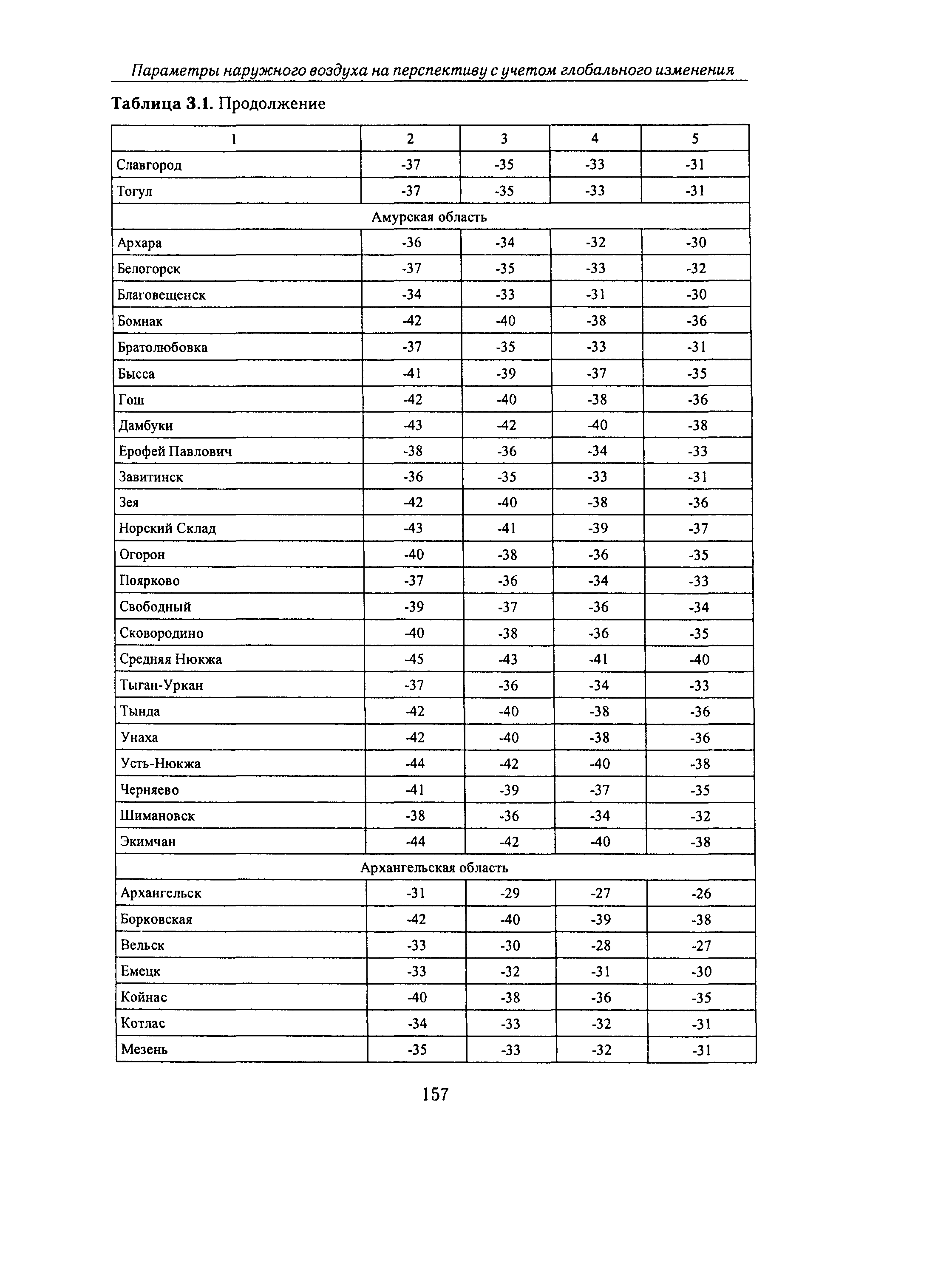 Параметры наружного воздуха на перспективу с учетом глобального изменения

**Таблица 3.1.** Продолжение

| 1 | 2 | 3 | 4 | 5 |
|---|---|---|---|---|
| Славгород | -37 | -35 | -33 | -31 |
| Тогул | -37 | -35 | -33 | -31 |
| Амурская область | | | | |
| Архара | -36 | -34 | -32 | -30 |
| Белогорск | -37 | -35 | -33 | -32 |
| Благовещенск | -34 | -33 | -31 | -30 |
| Бомнак | -42 | -40 | -38 | -36 |
| Братолюбовка | -37 | -35 | -33 | -31 |
| Бысса | -41 | -39 | -37 | -35 |
| Гош | -42 | -40 | -38 | -36 |
| Дамбуки | -43 | -42 | -40 | -38 |
| Ерофей Павлович | -38 | -36 | -34 | -33 |
| Завитинск | -36 | -35 | -33 | -31 |
| Зея | -42 | -40 | -38 | -36 |
| Норский Склад | -43 | -41 | -39 | -37 |
| Огорон | -40 | -38 | -36 | -35 |
| Поярково | -37 | -36 | -34 | -33 |
| Свободный | -39 | -37 | -36 | -34 |
| Сковородино | -40 | -38 | -36 | -35 |
| Средняя Нюкжа | -45 | -43 | -41 | -40 |
| Тыган-Уркан | -37 | -36 | -34 | -33 |
| Тында | -42 | -40 | -38 | -36 |
| Унаха | -42 | -40 | -38 | -36 |
| Усть-Нюкжа | -44 | -42 | -40 | -38 |
| Черняево | -41 | -39 | -37 | -35 |
| Шимановск | -38 | -36 | -34 | -32 |
| Экимчан | -44 | -42 | -40 | -38 |
| Архангельская область | | | | |
| Архангельск | -31 | -29 | -27 | -26 |
| Борковская | -42 | -40 | -39 | -38 |
| Вельск | -33 | -30 | -28 | -27 |
| Емецк | -33 | -32 | -31 | -30 |
| Койнас | -40 | -38 | -36 | -35 |
| Котлас | -34 | -33 | -32 | -31 |
| Мезень | -35 | -33 | -32 | -31 |

157